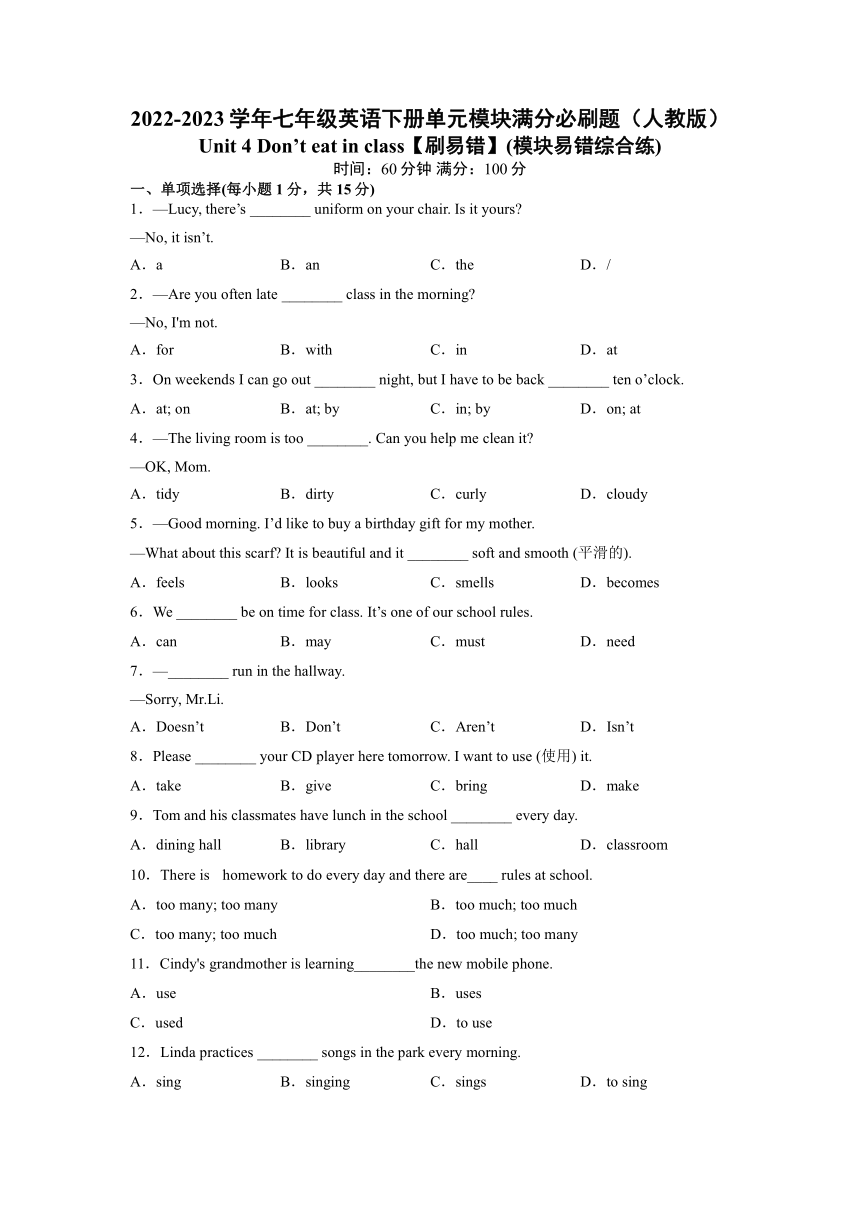 2022-2023 学年七年级英语下册单元模块满分必刷题（人教版）
Unit 4 Don’t eat in class【刷易错】(模块易错综合练)
时间：60 分钟 满分：100 分

一、单项选择(每小题 1 分，共 15 分)

1．—Lucy, there’s ________ uniform on your chair. Is it yours?
—No, it isn’t.
A．a B．an C．the D．/

2．—Are you often late ________ class in the morning?
—No, I'm not.
A．for B．with C．in D．at

3．On weekends I can go out ________ night, but I have to be back ________ ten o’clock.
A．at; on B．at; by C．in; by D．on; at

4．—The living room is too ________. Can you help me clean it?
—OK, Mom.
A．tidy B．dirty C．curly D．cloudy

5．—Good morning. I’d like to buy a birthday gift for my mother.
—What about this scarf? It is beautiful and it ________ soft and smooth (平滑的).
A．feels B．looks C．smells D．becomes

6．We ________ be on time for class. It’s one of our school rules.
A．can B．may C．must D．need

7．—________ run in the hallway.
—Sorry, Mr.Li.
A．Doesn’t B．Don’t C．Aren’t D．Isn’t

8．Please ________ your CD player here tomorrow. I want to use (使用) it.
A．take B．give C．bring D．make

9．Tom and his classmates have lunch in the school ________ every day.
A．dining hall B．library C．hall D．classroom

10．There is homework to do every day and there are____ rules at school.
A．too many; too many B．too much; too much
C．too many; too much D．too much; too many

11．Cindy's grandmother is learning________the new mobile phone.
A．use B．uses
C．used D．to use

12．Linda practices ________ songs in the park every morning.
A．sing B．singing C．sings D．to sing